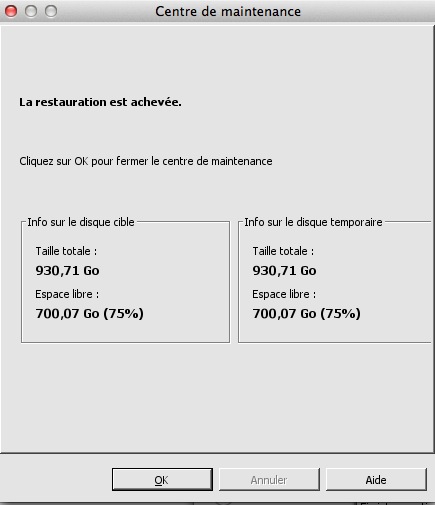 Centre de maintenance

La restauration est achevée.

Cliquez sur OK pour fermer le centre de maintenance

Info sur le disque cible

Taille totale :

930,71 Go

Espace libre :

700,07 Go (75%)

Info sur le disque temporaire

Taille totale :

930,71 Go

Espace libre :

700,07 Go (75%)

OK

Annuler

Aide